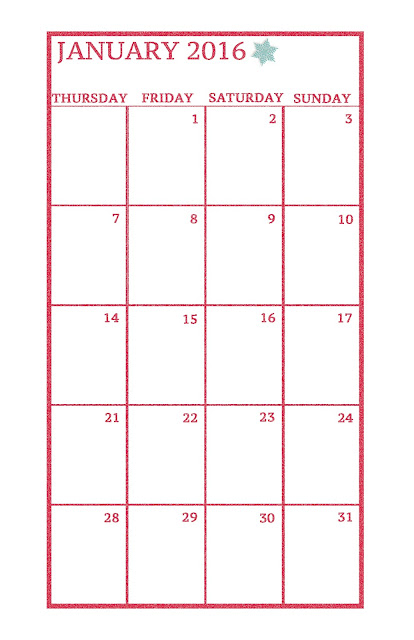 JANUARY 2016

| THURSDAY | FRIDAY | SATURDAY | SUNDAY |
|---|---|---|---|
| | 1 | 2 | 3 |
| 7 | 8 | 9 | 10 |
| 14 | 15 | 16 | 17 |
| 21 | 22 | 23 | 24 |
| 28 | 29 | 30 | 31 |